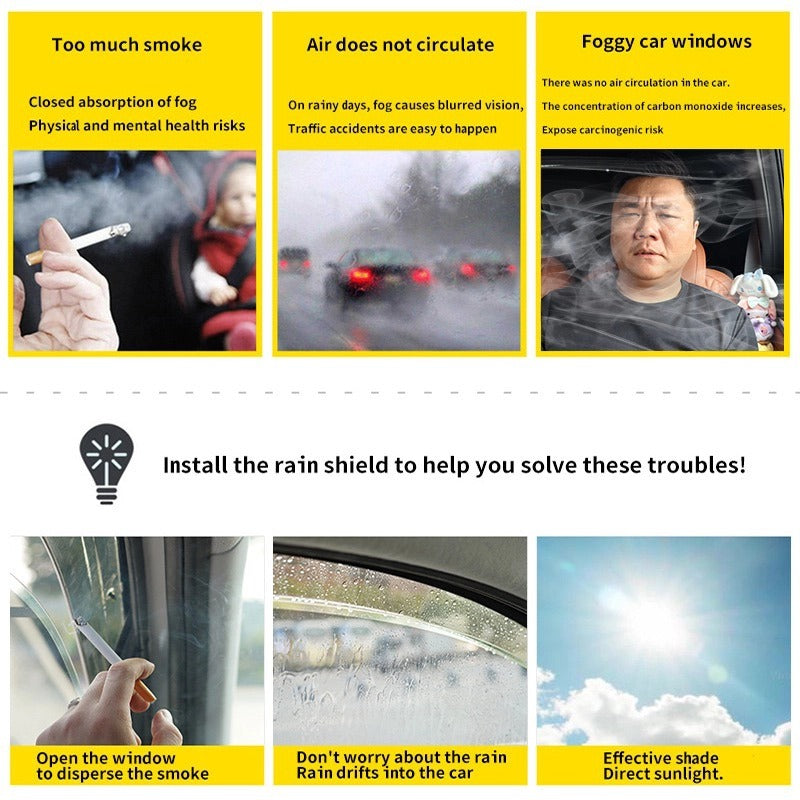 Too much smoke

Closed absorption of fog
Physical and mental health risks

Air does not circulate

On rainy days, fog causes blurred vision,
Traffic accidents are easy to happen

Foggy car windows

There was no air circulation in the car.
The concentration of carbon monoxide increases,
Expose carcinogenic risk

Install the rain shield to help you solve these troubles!

Open the window
to disperse the smoke

Don't worry about the rain
Rain drifts into the car

Effective shade
Direct sunlight.